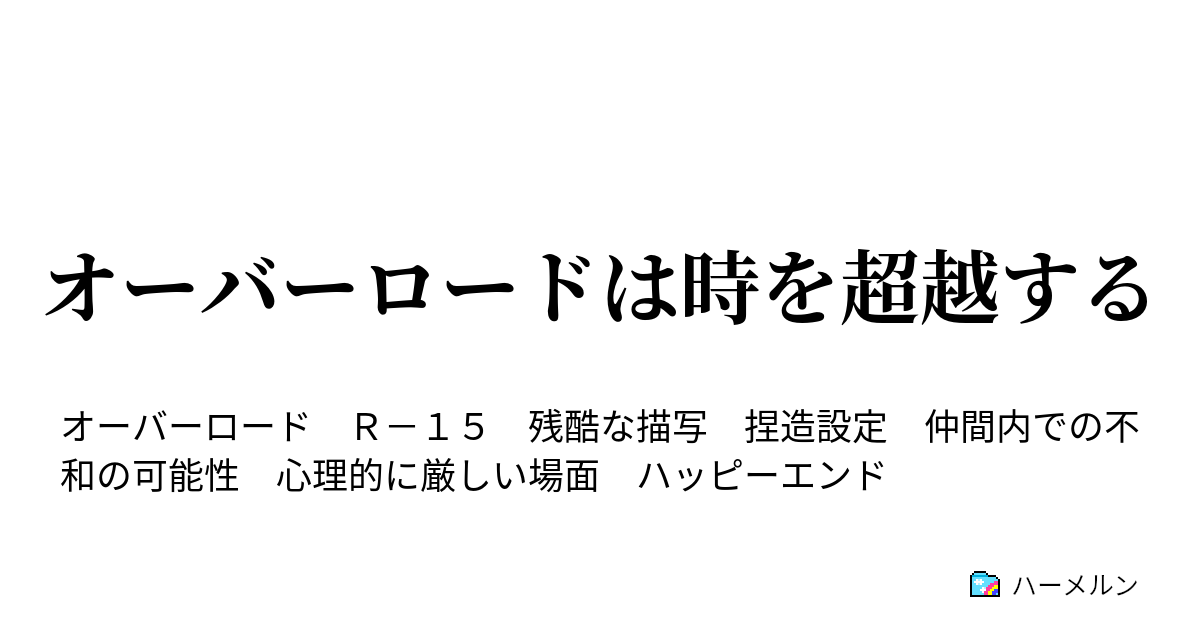 オーバーロードは時を超越する

オーバーロード　Ｒ－１５　残酷な描写　捏造設定　仲間内での不和の可能性　心理的に厳しい場面　ハッピーエンド

ハーメルン